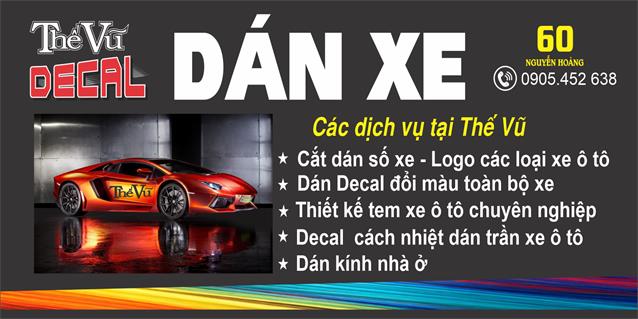 Thế Vũ
DECAL

DÁN XE

60
NGUYỄN HOÀNG
0905.452 638

Thế Vũ

Các dịch vụ tại Thế Vũ
★ Cắt dán số xe - Logo các loại xe ô tô
★ Dán Decal đổi màu toàn bộ xe
★ Thiết kế tem xe ô tô chuyên nghiệp
★ Decal cách nhiệt dán trần xe ô tô
★ Dán kính nhà ở